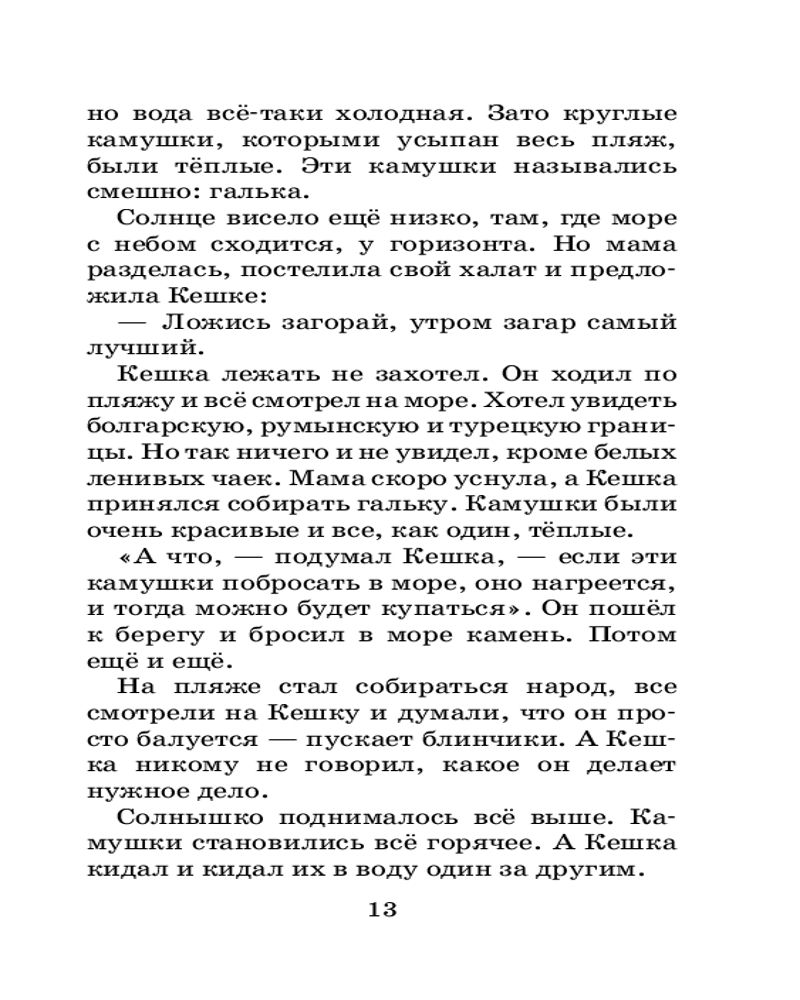 но вода всё-таки холодная. Зато круглые камушки, которыми усыпан весь пляж, были тёплые. Эти камушки назывались смешно: галька.

Солнце висело ещё низко, там, где море с небом сходится, у горизонта. Но мама разделась, постелила свой халат и предложила Кешке:

— Ложись загорай, утром загар самый лучший.

Кешка лежать не захотел. Он ходил по пляжу и всё смотрел на море. Хотел увидеть болгарскую, румынскую и турецкую границы. Но так ничего и не увидел, кроме белых ленивых чаек. Мама скоро уснула, а Кешка принялся собирать гальку. Камушки были очень красивые и все, как один, тёплые.

«А что, — подумал Кешка, — если эти камушки побросать в море, оно нагреется, и тогда можно будет купаться». Он пошёл к берегу и бросил в море камень. Потом ещё и ещё.

На пляже стал собираться народ, все смотрели на Кешку и думали, что он просто балуется — пускает блинчики. А Кешка никому не говорил, какое он делает нужное дело.

Солнышко поднималось всё выше. Камушки становились всё горячее. А Кешка кидал и кидал их в воду один за другим.

13